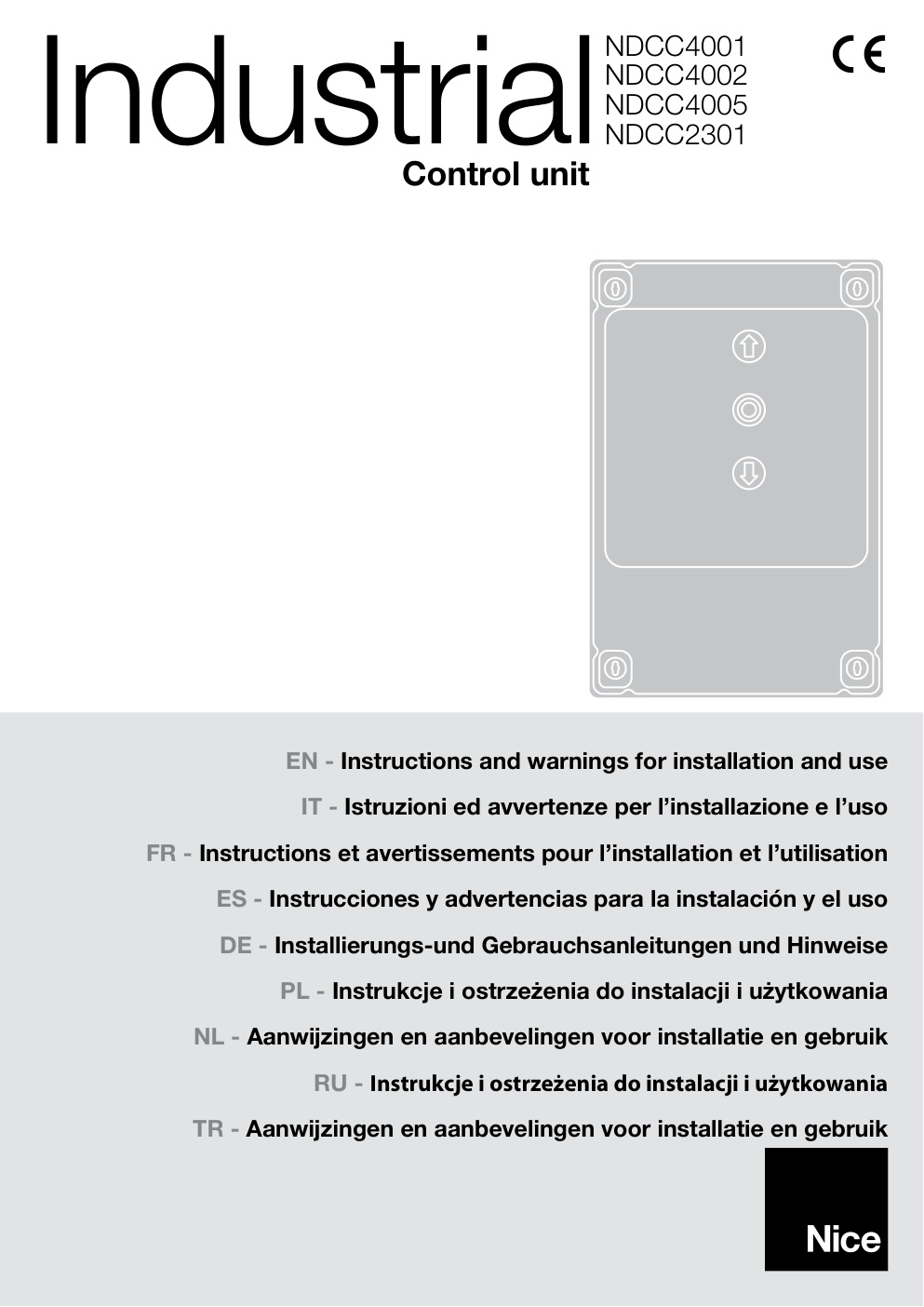 Industrial NDCC4001 NDCC4002 NDCC4005 NDCC2301

CE

Control unit

EN - Instructions and warnings for installation and use

IT - Istruzioni ed avvertenze per l'installazione e l'uso

FR - Instructions et avertissements pour l'installation et l'utilisation

ES - Instrucciones y advertencias para la instalación y el uso

DE - Installierungs-und Gebrauchsanleitungen und Hinweise

PL - Instrukcje i ostrzeżenia do instalacji i użytkowania

NL - Aanwijzingen en aanbevelingen voor installatie en gebruik

RU - Instrukcje i ostrzeżenia do instalacji i użytkowania

TR - Aanwijzingen en aanbevelingen voor installatie en gebruik

Nice